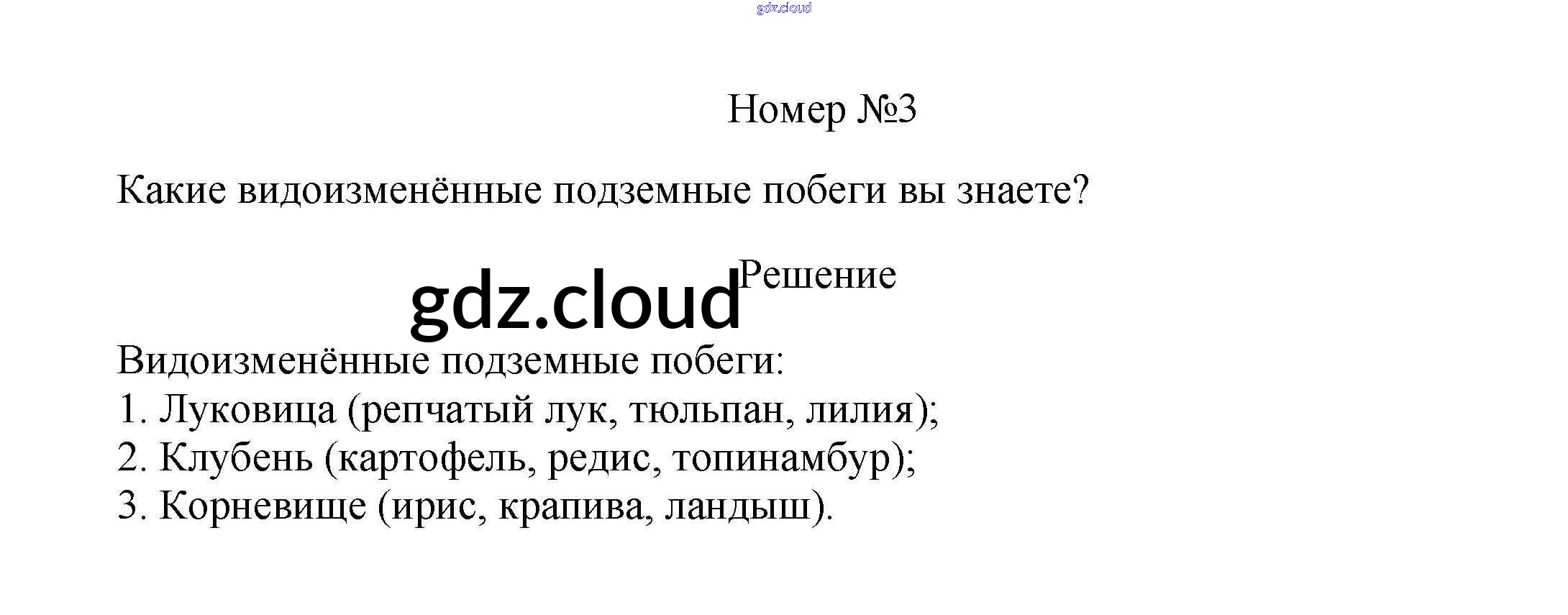 Номер №3

Какие видоизменённые подземные побеги вы знаете?

Решение

Видоизменённые подземные побеги:
1. Луковица (репчатый лук, тюльпан, лилия);
2. Клубень (картофель, редис, топинамбур);
3. Корневище (ирис, крапива, ландыш).

gdz.cloud